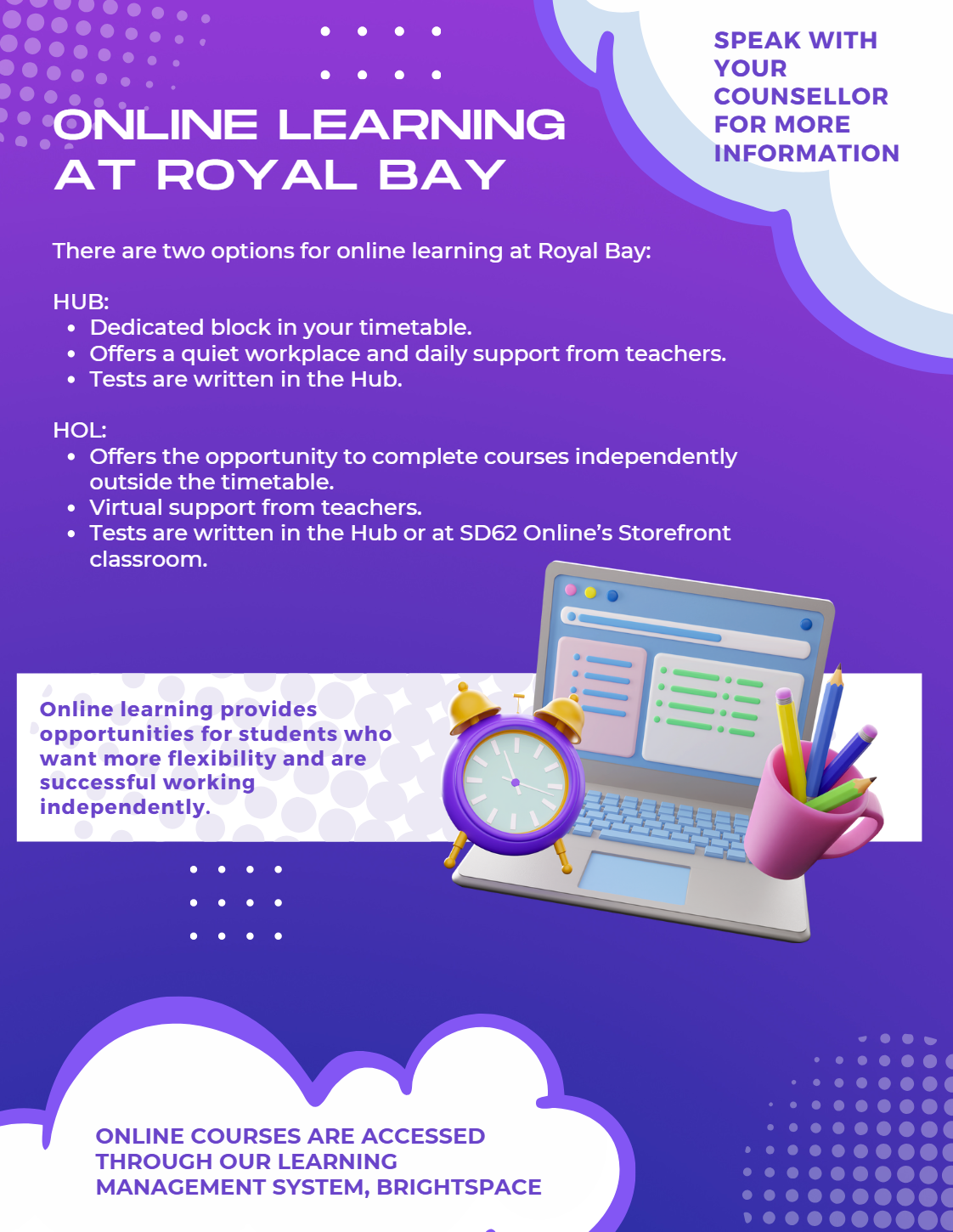 ONLINE LEARNING AT ROYAL BAY

SPEAK WITH YOUR COUNSELLOR FOR MORE INFORMATION

There are two options for online learning at Royal Bay:

HUB:
- Dedicated block in your timetable.
- Offers a quiet workplace and daily support from teachers.
- Tests are written in the Hub.

HOL:
- Offers the opportunity to complete courses independently outside the timetable.
- Virtual support from teachers.
- Tests are written in the Hub or at SD62 Online's Storefront classroom.

Online learning provides opportunities for students who want more flexibility and are successful working independently.

ONLINE COURSES ARE ACCESSED THROUGH OUR LEARNING MANAGEMENT SYSTEM, BRIGHTSPACE